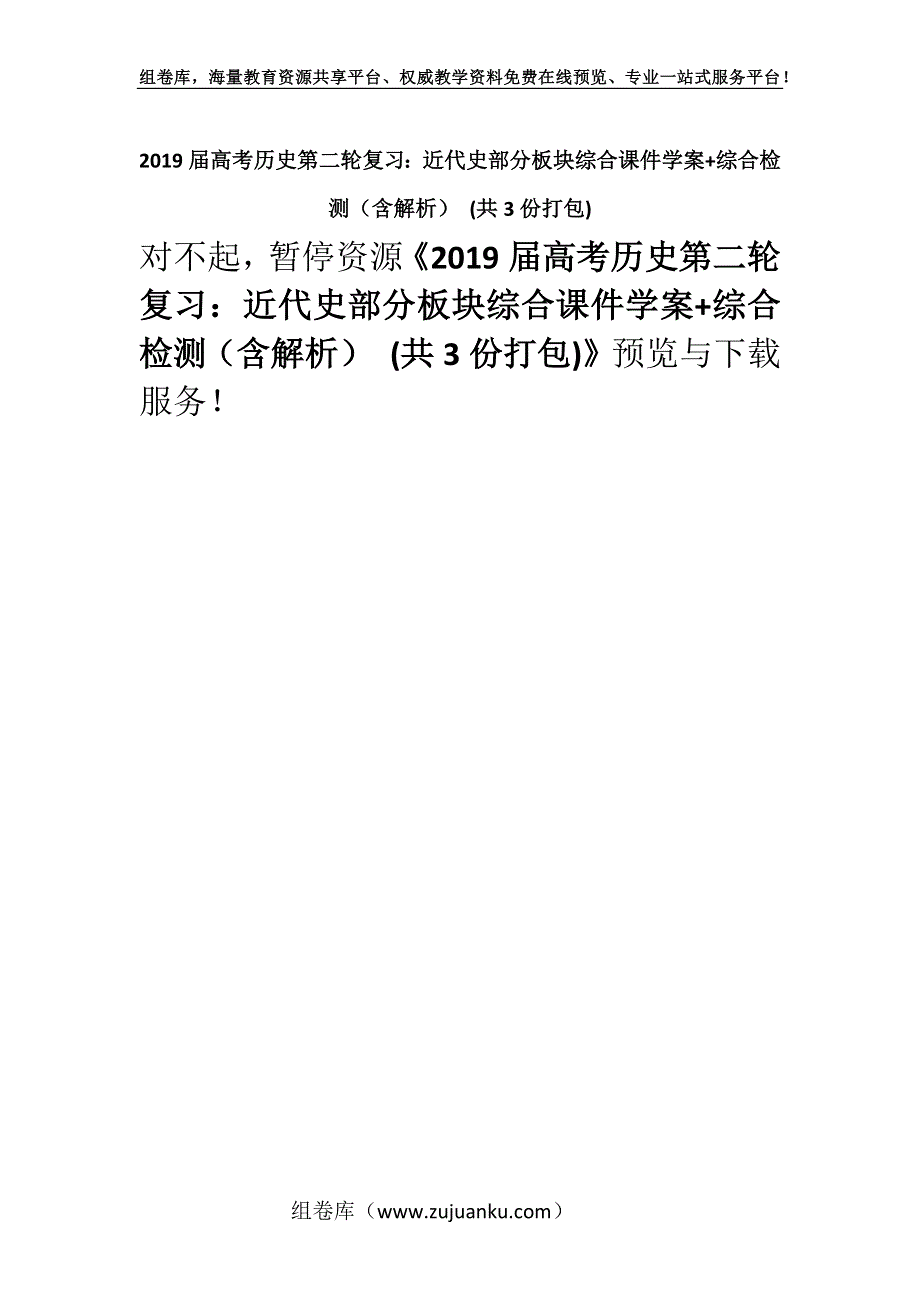 组卷库，海量教育资源共享平台、权威教学资料免费在线预览、专业一站式服务平台！

2019届高考历史第二轮复习：近代史部分板块综合课件学案+综合检测（含解析） (共3份打包)

对不起，暂停资源《2019届高考历史第二轮复习：近代史部分板块综合课件学案+综合检测（含解析） (共3份打包)》预览与下载服务！

组卷库（www.zujuanku.com）